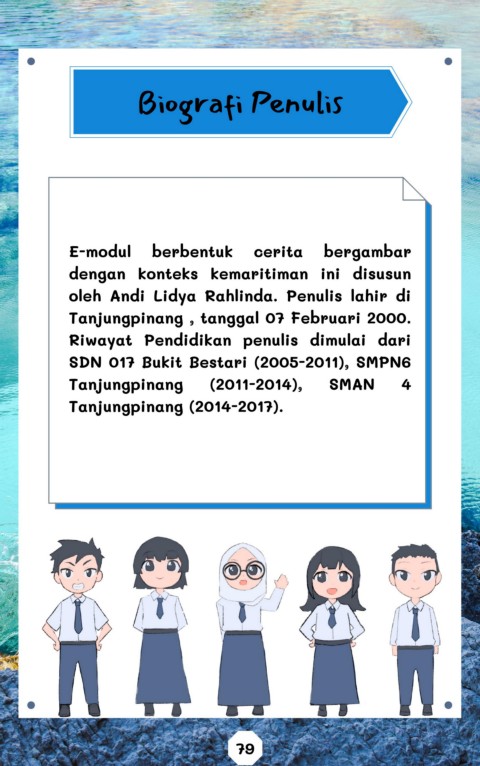 Biografi Penulis

E-modul berbentuk cerita bergambar dengan konteks kemaritiman ini disusun oleh Andi Lidya Rahlinda. Penulis lahir di Tanjungpinang , tanggal 07 Februari 2000. Riwayat Pendidikan penulis dimulai dari SDN 017 Bukit Bestari (2005-2011), SMPN6 Tanjungpinang (2011-2014), SMAN 4 Tanjungpinang (2014-2017).

79